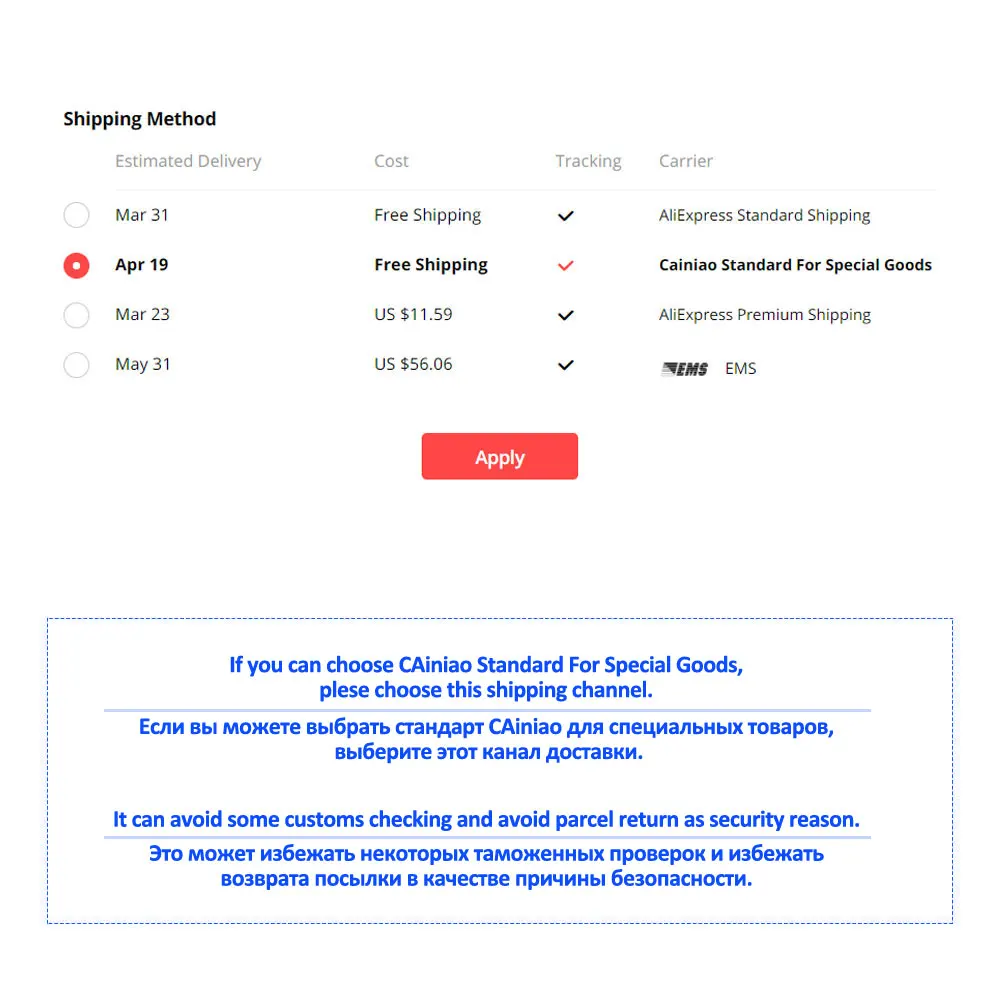 Shipping Method

| | Estimated Delivery | Cost | Tracking | Carrier |
|---|---|---|---|---|
| | Mar 31 | Free Shipping | ✓ | AliExpress Standard Shipping |
| | Apr 19 | Free Shipping | ✓ | Cainiao Standard For Special Goods |
| | Mar 23 | US $11.59 | ✓ | AliExpress Premium Shipping |
| | May 31 | US $56.06 | ✓ | EMS EMS |

Apply

If you can choose CAiniao Standard For Special Goods, plese choose this shipping channel.

Если вы можете выбрать стандарт CAiniao для специальных товаров, выберите этот канал доставки.

It can avoid some customs checking and avoid parcel return as security reason.

Это может избежать некоторых таможенных проверок и избежать возврата посылки в качестве причины безопасности.